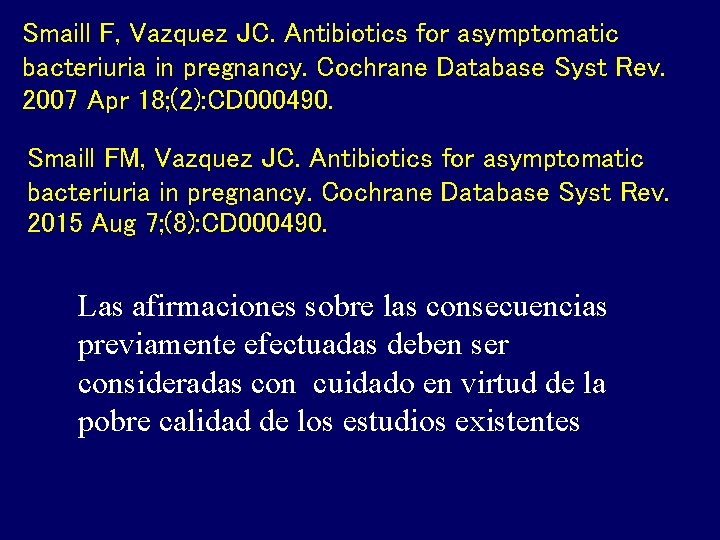 Smaill F, Vazquez JC. Antibiotics for asymptomatic bacteriuria in pregnancy. Cochrane Database Syst Rev. 2007 Apr 18;(2):CD000490.

Smaill FM, Vazquez JC. Antibiotics for asymptomatic bacteriuria in pregnancy. Cochrane Database Syst Rev. 2015 Aug 7;(8):CD000490.

Las afirmaciones sobre las consecuencias previamente efectuadas deben ser consideradas con cuidado en virtud de la pobre calidad de los estudios existentes